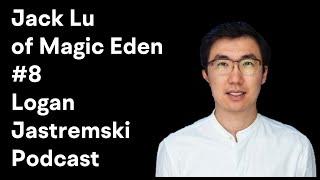 Jack Lu
of Magic Eden
#8
Logan
Jastremski
Podcast